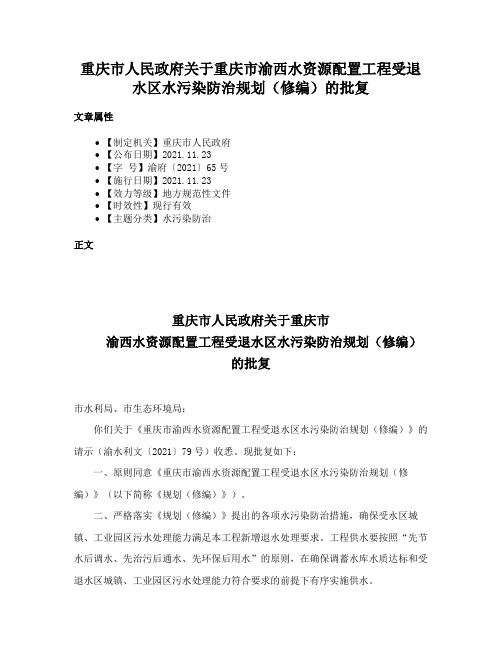 重庆市人民政府关于重庆市渝西水资源配置工程受退水区水污染防治规划（修编）的批复

文章属性

- 【制定机关】重庆市人民政府
- 【公布日期】2021.11.23
- 【字　号】渝府〔2021〕65号
- 【施行日期】2021.11.23
- 【效力等级】地方规范性文件
- 【时效性】现行有效
- 【主题分类】水污染防治

正文

重庆市人民政府关于重庆市
渝西水资源配置工程受退水区水污染防治规划（修编）
的批复

市水利局、市生态环境局：

你们关于《重庆市渝西水资源配置工程受退水区水污染防治规划（修编）》的请示（渝水利文〔2021〕79号）收悉。现批复如下：

一、原则同意《重庆市渝西水资源配置工程受退水区水污染防治规划（修编）》（以下简称《规划（修编）》）。

二、严格落实《规划（修编）》提出的各项水污染防治措施，确保受水区城镇、工业园区污水处理能力满足本工程新增退水处理要求。工程供水要按照“先节水后调水、先治污后通水、先环保后用水”的原则，在确保调蓄水库水质达标和受退水区城镇、工业园区污水处理能力符合要求的前提下有序实施供水。